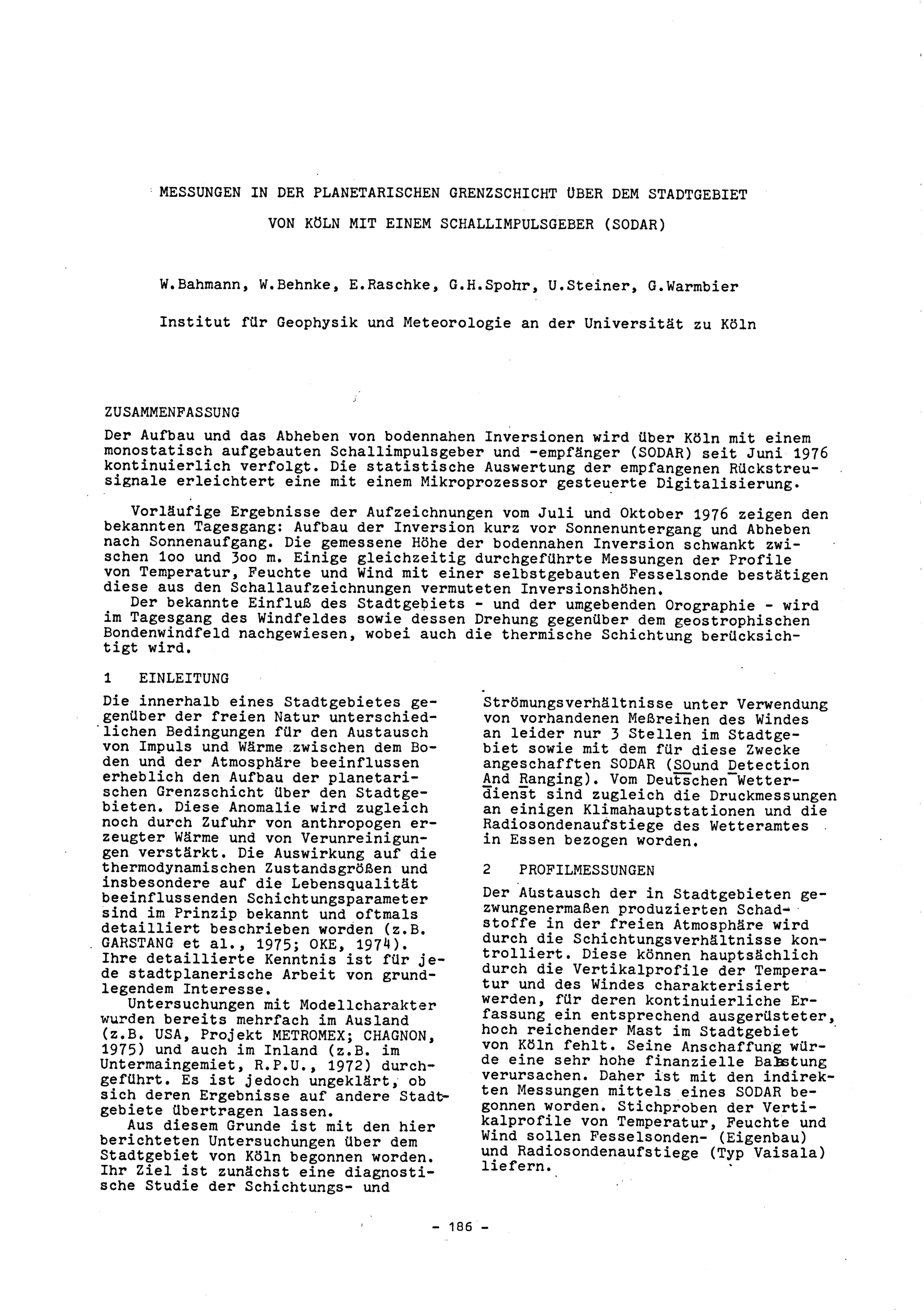 MESSUNGEN IN DER PLANETARISCHEN GRENZSCHICHT ÜBER DEM STADTGEBIET VON KÖLN MIT EINEM SCHALLIMPULSGEBER (SODAR)

W.Bahmann, W.Behnke, E.Raschke, G.H.Spohr, U.Steiner, G.Warmbier

Institut für Geophysik und Meteorologie an der Universität zu Köln

ZUSAMMENFASSUNG

Der Aufbau und das Abheben von bodennahen Inversionen wird über Köln mit einem monostatisch aufgebauten Schallimpulsgeber und -empfänger (SODAR) seit Juni 1976 kontinuierlich verfolgt. Die statistische Auswertung der empfangenen Rückstreusignale erleichtert eine mit einem Mikroprozessor gesteuerte Digitalisierung.

Vorläufige Ergebnisse der Aufzeichnungen vom Juli und Oktober 1976 zeigen den bekannten Tagesgang: Aufbau der Inversion kurz vor Sonnenuntergang und Abheben nach Sonnenaufgang. Die gemessene Höhe der bodennahen Inversion schwankt zwischen 1oo und 3oo m. Einige gleichzeitig durchgeführte Messungen der Profile von Temperatur, Feuchte und Wind mit einer selbstgebauten Fesselsonde bestätigen diese aus den Schallaufzeichnungen vermuteten Inversionshöhen.

Der bekannte Einfluß des Stadtgebiets - und der umgebenden Orographie - wird im Tagesgang des Windfeldes sowie dessen Drehung gegenüber dem geostrophischen Bondenwindfeld nachgewiesen, wobei auch die thermische Schichtung berücksichtigt wird.

1 EINLEITUNG

Die innerhalb eines Stadtgebietes gegenüber der freien Natur unterschiedlichen Bedingungen für den Austausch von Impuls und Wärme zwischen dem Boden und der Atmosphäre beeinflussen erheblich den Aufbau der planetarischen Grenzschicht über den Stadtgebieten. Diese Anomalie wird zugleich noch durch Zufuhr von anthropogen erzeugter Wärme und von Verunreinigungen verstärkt. Die Auswirkung auf die thermodynamischen Zustandsgrößen und insbesondere auf die Lebensqualität beeinflussenden Schichtungsparameter sind im Prinzip bekannt und oftmals detailliert beschrieben worden (z.B. GARSTANG et al., 1975; OKE, 1974). Ihre detaillierte Kenntnis ist für jede stadtplanerische Arbeit von grundlegendem Interesse.

Untersuchungen mit Modellcharakter wurden bereits mehrfach im Ausland (z.B. USA, Projekt METROMEX; CHAGNON, 1975) und auch im Inland (z.B. im Untermaingemiet, R.P.U., 1972) durchgeführt. Es ist jedoch ungeklärt, ob sich deren Ergebnisse auf andere Stadtgebiete übertragen lassen.

Aus diesem Grunde ist mit den hier berichteten Untersuchungen über dem Stadtgebiet von Köln begonnen worden. Ihr Ziel ist zunächst eine diagnostische Studie der Schichtungs- und Strömungsverhältnisse unter Verwendung von vorhandenen Meßreihen des Windes an leider nur 3 Stellen im Stadtgebiet sowie mit dem für diese Zwecke angeschafften SODAR (SOund Detection And Ranging). Vom Deutschen Wetterdienst sind zugleich die Druckmessungen an einigen Klimahauptstationen und die Radiosondenaufstiege des Wetteramtes in Essen bezogen worden.

2 PROFILMESSUNGEN

Der Austausch der in Stadtgebieten gezwungenermaßen produzierten Schadstoffe in der freien Atmosphäre wird durch die Schichtungsverhältnisse kontrolliert. Diese können hauptsächlich durch die Vertikalprofile der Temperatur und des Windes charakterisiert werden, für deren kontinuierliche Erfassung ein entsprechend ausgerüsteter, hoch reichender Mast im Stadtgebiet von Köln fehlt. Seine Anschaffung würde eine sehr hohe finanzielle Belastung verursachen. Daher ist mit den indirekten Messungen mittels eines SODAR begonnen worden. Stichproben der Vertikalprofile von Temperatur, Feuchte und Wind sollen Fesselsonden- (Eigenbau) und Radiosondenaufstiege (Typ Vaisala) liefern.

- 186 -